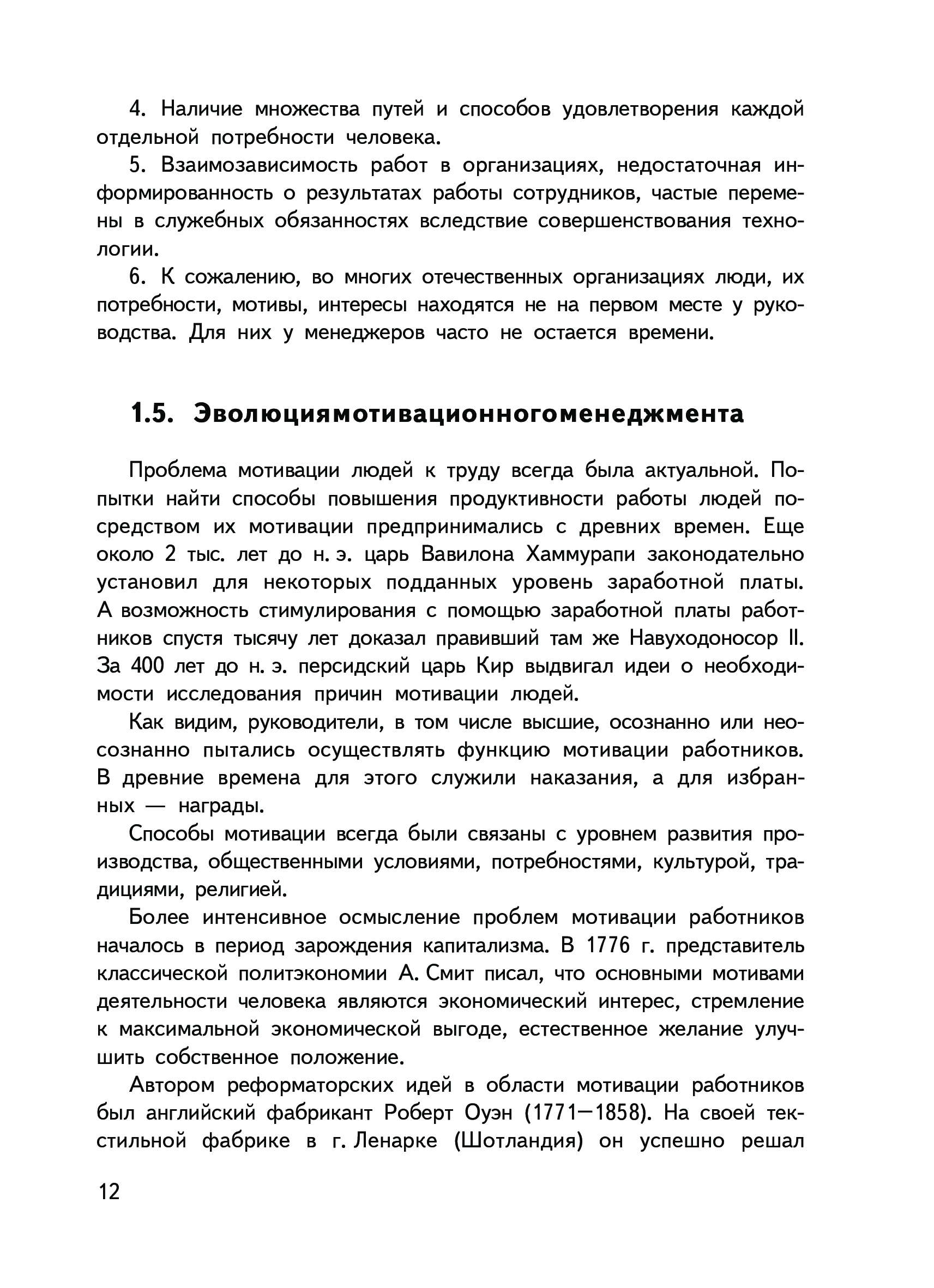 4. Наличие множества путей и способов удовлетворения каждой отдельной потребности человека.

5. Взаимозависимость работ в организациях, недостаточная информированность о результатах работы сотрудников, частые перемены в служебных обязанностях вследствие совершенствования технологии.

6. К сожалению, во многих отечественных организациях люди, их потребности, мотивы, интересы находятся не на первом месте у руководства. Для них у менеджеров часто не остается времени.

1.5. Эволюциямотивационногоменеджмента

Проблема мотивации людей к труду всегда была актуальной. Попытки найти способы повышения продуктивности работы людей посредством их мотивации предпринимались с древних времен. Еще около 2 тыс. лет до н. э. царь Вавилона Хаммурапи законодательно установил для некоторых подданных уровень заработной платы. А возможность стимулирования с помощью заработной платы работников спустя тысячу лет доказал правивший там же Навуходоносор II. За 400 лет до н. э. персидский царь Кир выдвигал идеи о необходимости исследования причин мотивации людей.

Как видим, руководители, в том числе высшие, осознанно или неосознанно пытались осуществлять функцию мотивации работников. В древние времена для этого служили наказания, а для избранных — награды.

Способы мотивации всегда были связаны с уровнем развития производства, общественными условиями, потребностями, культурой, традициями, религией.

Более интенсивное осмысление проблем мотивации работников началось в период зарождения капитализма. В 1776 г. представитель классической политэкономии А. Смит писал, что основными мотивами деятельности человека являются экономический интерес, стремление к максимальной экономической выгоде, естественное желание улучшить собственное положение.

Автором реформаторских идей в области мотивации работников был английский фабрикант Роберт Оуэн (1771—1858). На своей текстильной фабрике в г. Ленарке (Шотландия) он успешно решал

12